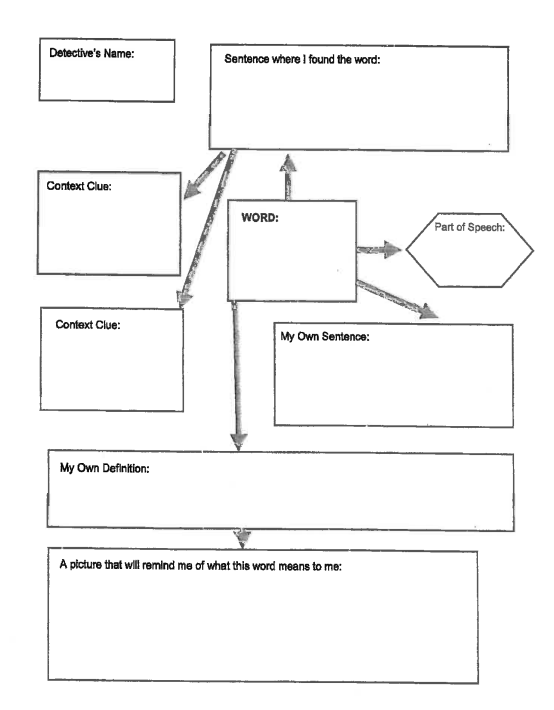 Detective's Name:

Sentence where I found the word:

Context Clue:

WORD:

Part of Speech:

Context Clue:

My Own Sentence:

My Own Definition:

A picture that will remind me of what this word means to me: